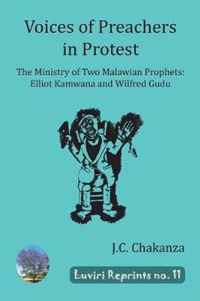 Voices of Preachers in Protest

The Ministry of Two Malawian Prophets: Elliot Kamwana and Wilfred Gudu

J.C. Chakanza

Luviri Reprints no. 11